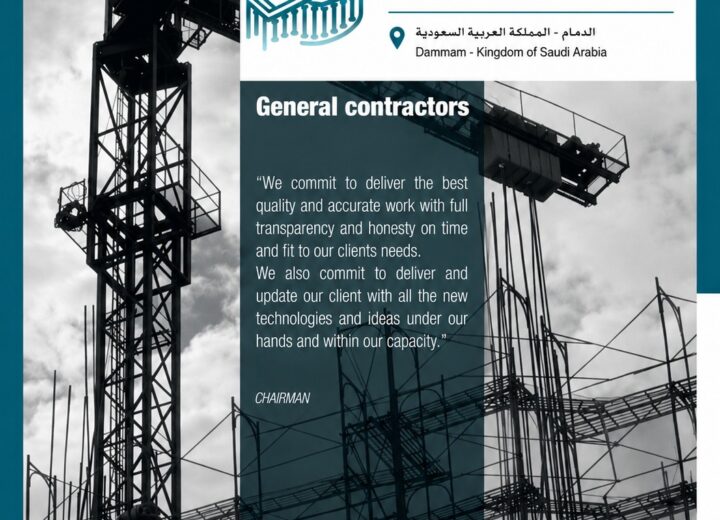 الدمام - المملكة العربية السعودية
Dammam - Kingdom of Saudi Arabia

General contractors

"We commit to deliver the best quality and accurate work with full transparency and honesty on time and fit to our clients needs.
We also commit to deliver and update our client with all the new technologies and ideas under our hands and within our capacity."

CHAIRMAN